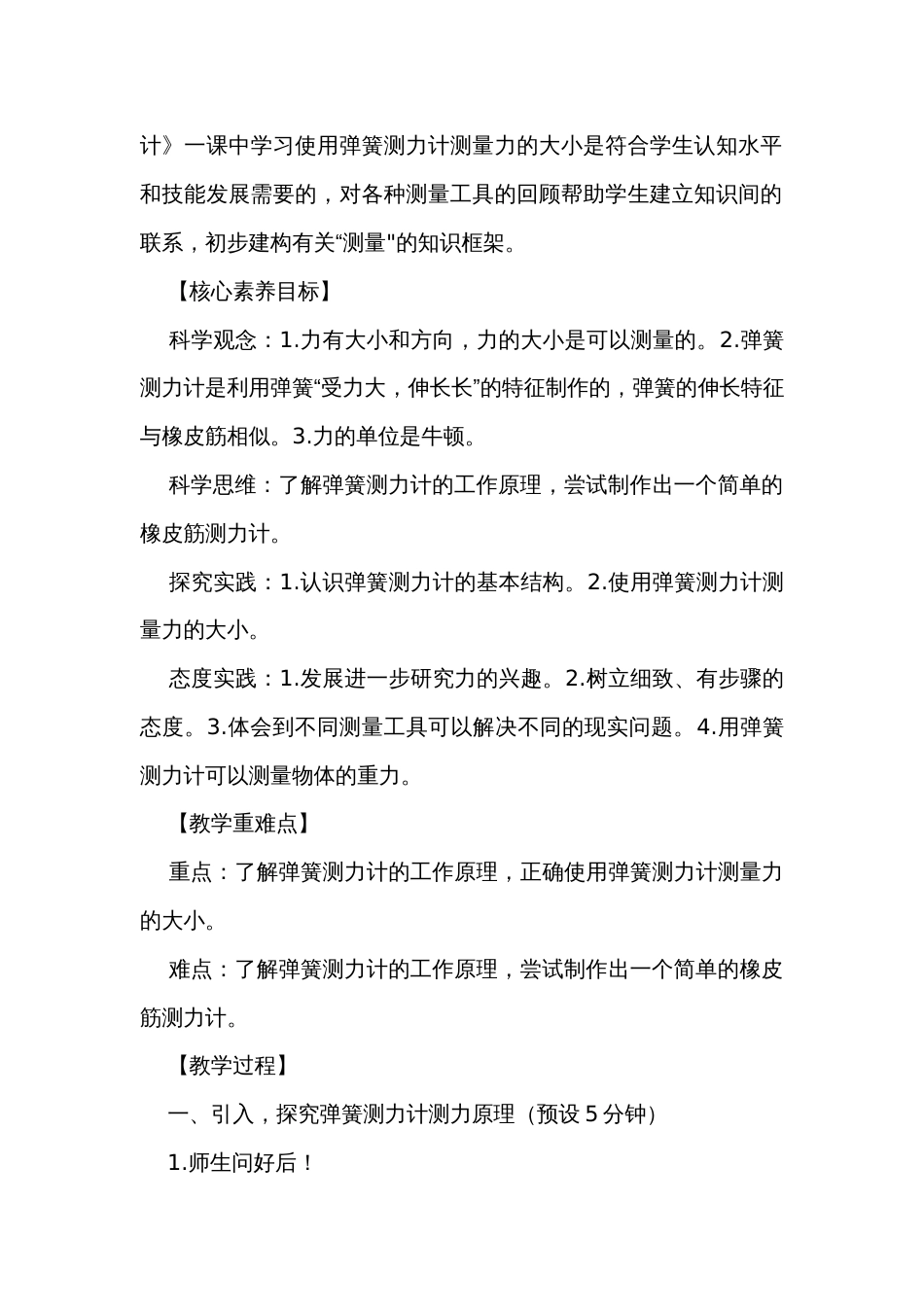 计》一课中学习使用弹簧测力计测量力的大小是符合学生认知水平和技能发展需要的，对各种测量工具的回顾帮助学生建立知识间的联系，初步建构有关“测量"的知识框架。

【核心素养目标】

科学观念：1.力有大小和方向，力的大小是可以测量的。2.弹簧测力计是利用弹簧“受力大，伸长长”的特征制作的，弹簧的伸长特征与橡皮筋相似。3.力的单位是牛顿。

科学思维：了解弹簧测力计的工作原理，尝试制作出一个简单的橡皮筋测力计。

探究实践：1.认识弹簧测力计的基本结构。2.使用弹簧测力计测量力的大小。

态度实践：1.发展进一步研究力的兴趣。2.树立细致、有步骤的态度。3.体会到不同测量工具可以解决不同的现实问题。4.用弹簧测力计可以测量物体的重力。

【教学重难点】

重点：了解弹簧测力计的工作原理，正确使用弹簧测力计测量力的大小。

难点：了解弹簧测力计的工作原理，尝试制作出一个简单的橡皮筋测力计。

【教学过程】

一、引入，探究弹簧测力计测力原理（预设 5 分钟）

1.师生问好后！